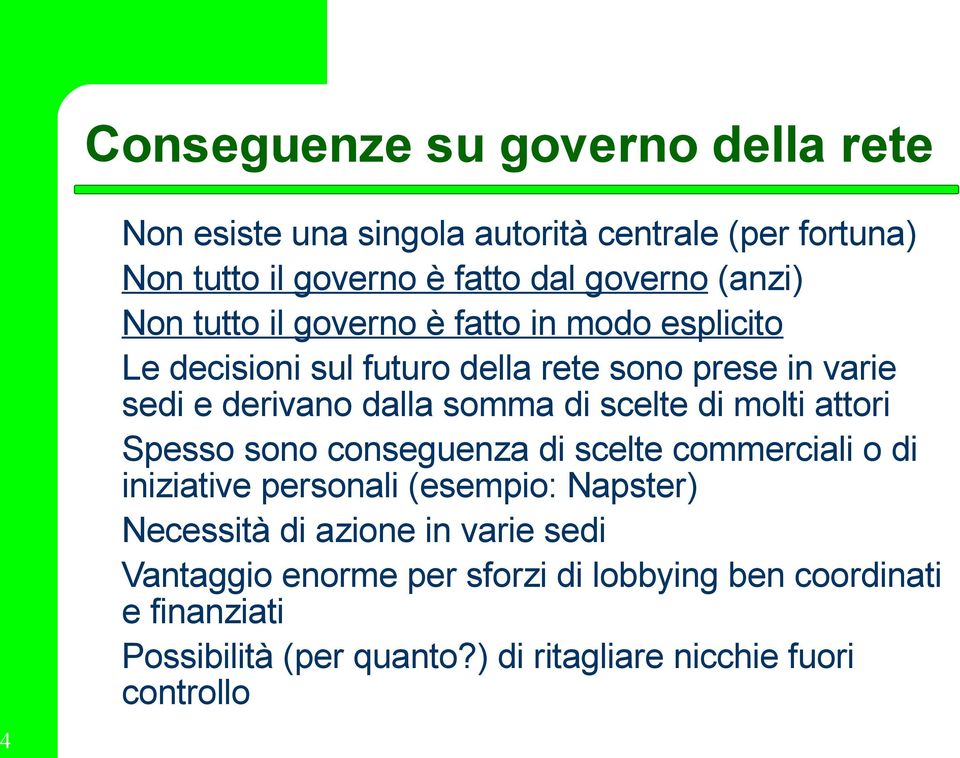 Conseguenze su governo della rete

Non esiste una singola autorità centrale (per fortuna)

Non tutto il governo è fatto dal governo (anzi)

Non tutto il governo è fatto in modo esplicito

Le decisioni sul futuro della rete sono prese in varie sedi e derivano dalla somma di scelte di molti attori

Spesso sono conseguenza di scelte commerciali o di iniziative personali (esempio: Napster)

Necessità di azione in varie sedi

Vantaggio enorme per sforzi di lobbying ben coordinati e finanziati

Possibilità (per quanto?) di ritagliare nicchie fuori controllo

4